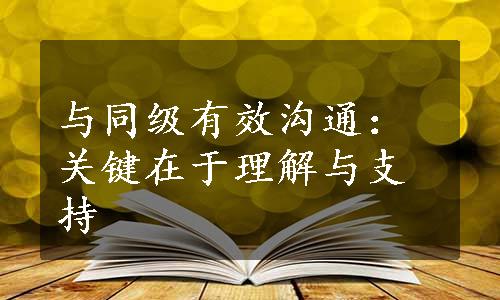 与同级有效沟通：关键在于理解与支持